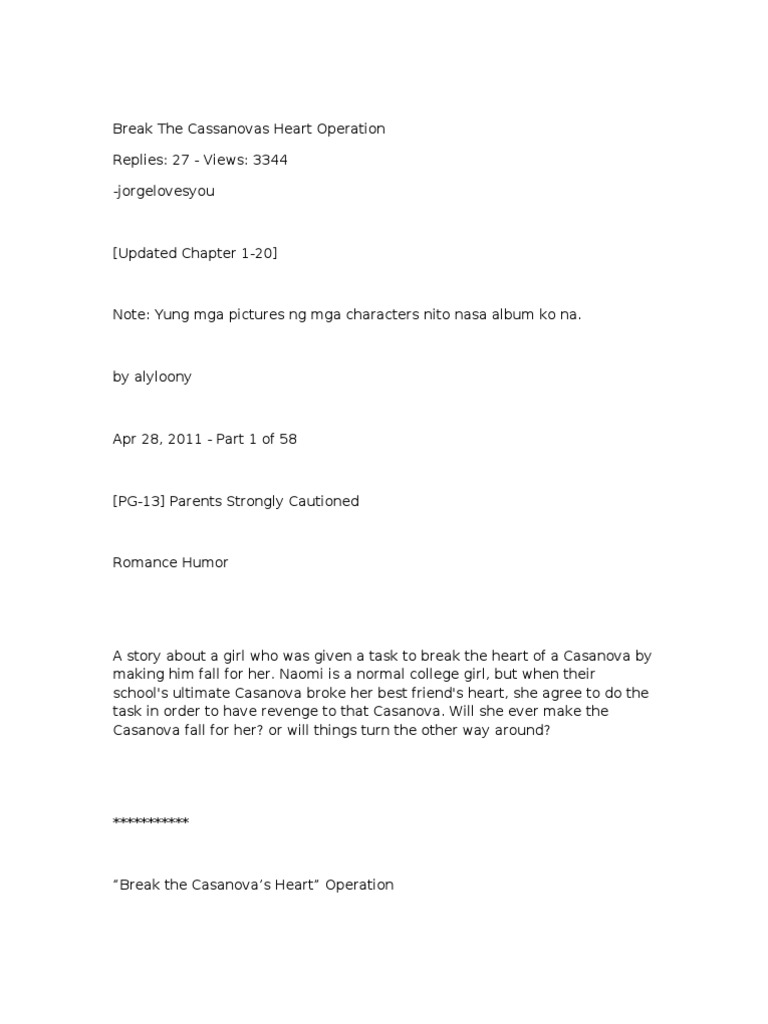 Break The Cassanovas Heart Operation

Replies: 27 - Views: 3344

-jorgelovesyou

[Updated Chapter 1-20]

Note: Yung mga pictures ng mga characters nito nasa album ko na.

by alyloony

Apr 28, 2011 - Part 1 of 58

[PG-13] Parents Strongly Cautioned

Romance Humor

A story about a girl who was given a task to break the heart of a Casanova by making him fall for her. Naomi is a normal college girl, but when their school's ultimate Casanova broke her best friend's heart, she agree to do the task in order to have revenge to that Casanova. Will she ever make the Casanova fall for her? or will things turn the other way around?

***********

"Break the Casanova's Heart" Operation